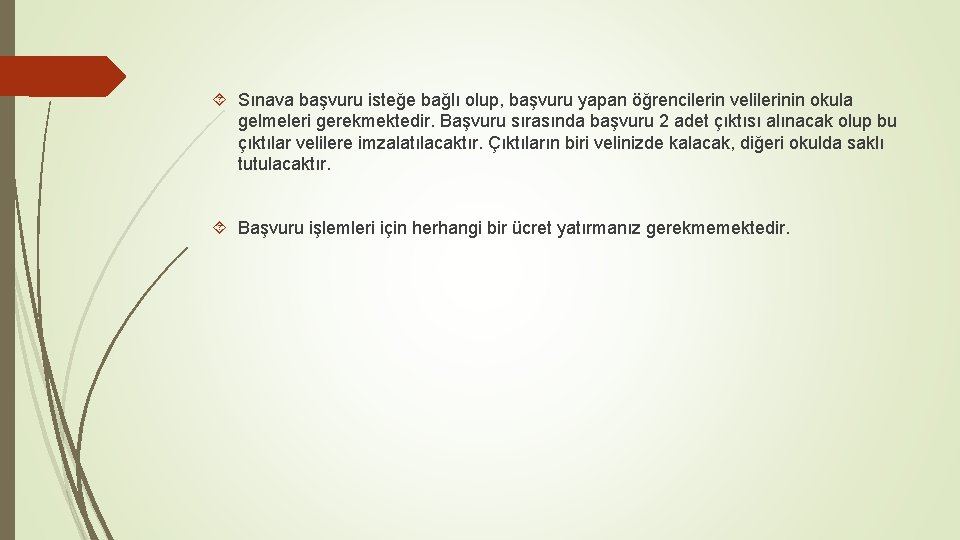 Sınava başvuru isteğe bağlı olup, başvuru yapan öğrencilerin velilerinin okula gelmeleri gerekmektedir. Başvuru sırasında başvuru 2 adet çıktısı alınacak olup bu çıktılar velilere imzalatılacaktır. Çıktıların biri velinizde kalacak, diğeri okulda saklı tutulacaktır.

Başvuru işlemleri için herhangi bir ücret yatırmanız gerekmemektedir.